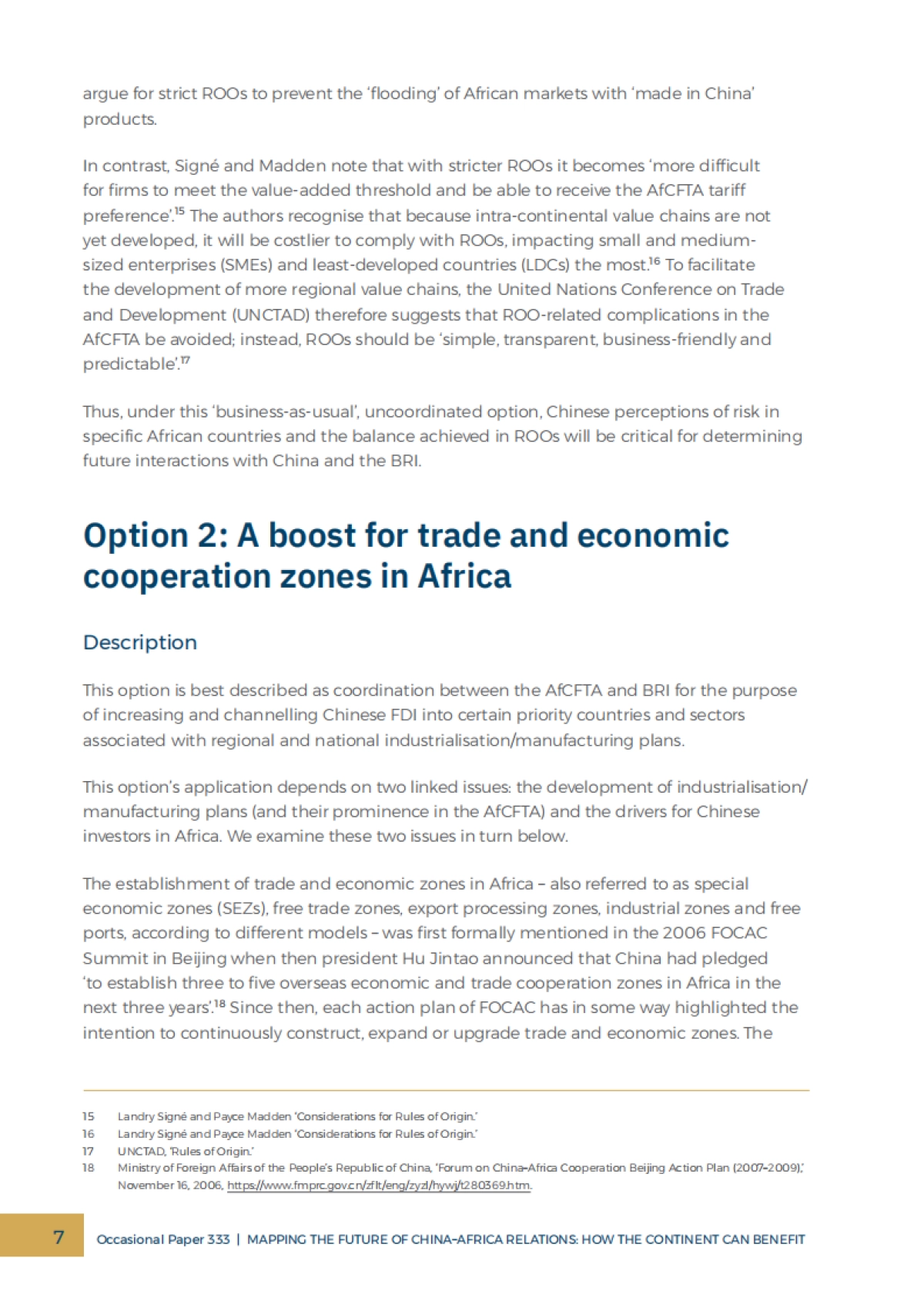 argue for strict ROOs to prevent the 'flooding' of African markets with 'made in China' products.

In contrast, Signé and Madden note that with stricter ROOs it becomes 'more difficult for firms to meet the value-added threshold and be able to receive the AfCFTA tariff preference'.$^{15}$ The authors recognise that because intra-continental value chains are not yet developed, it will be costlier to comply with ROOs, impacting small and medium-sized enterprises (SMEs) and least-developed countries (LDCs) the most.$^{16}$ To facilitate the development of more regional value chains, the United Nations Conference on Trade and Development (UNCTAD) therefore suggests that ROO-related complications in the AfCFTA be avoided; instead, ROOs should be 'simple, transparent, business-friendly and predictable'.$^{17}$

Thus, under this 'business-as-usual', uncoordinated option, Chinese perceptions of risk in specific African countries and the balance achieved in ROOs will be critical for determining future interactions with China and the BRI.

Option 2: A boost for trade and economic cooperation zones in Africa

Description

This option is best described as coordination between the AfCFTA and BRI for the purpose of increasing and channelling Chinese FDI into certain priority countries and sectors associated with regional and national industrialisation/manufacturing plans.

This option's application depends on two linked issues: the development of industrialisation/manufacturing plans (and their prominence in the AfCFTA) and the drivers for Chinese investors in Africa. We examine these two issues in turn below.

The establishment of trade and economic zones in Africa – also referred to as special economic zones (SEZs), free trade zones, export processing zones, industrial zones and free ports, according to different models – was first formally mentioned in the 2006 FOCAC Summit in Beijing when then president Hu Jintao announced that China had pledged 'to establish three to five overseas economic and trade cooperation zones in Africa in the next three years'.$^{18}$ Since then, each action plan of FOCAC has in some way highlighted the intention to continuously construct, expand or upgrade trade and economic zones. The

15 Landry Signé and Payce Madden 'Considerations for Rules of Origin.'
16 Landry Signé and Payce Madden 'Considerations for Rules of Origin.'
17 UNCTAD, 'Rules of Origin.'
18 Ministry of Foreign Affairs of the People's Republic of China, 'Forum on China–Africa Cooperation Beijing Action Plan (2007–2009),' November 16, 2006, https://www.fmprc.gov.cn/zflt/eng/zyzl/hywj/t280369.htm.

7 Occasional Paper 333 | MAPPING THE FUTURE OF CHINA–AFRICA RELATIONS: HOW THE CONTINENT CAN BENEFIT